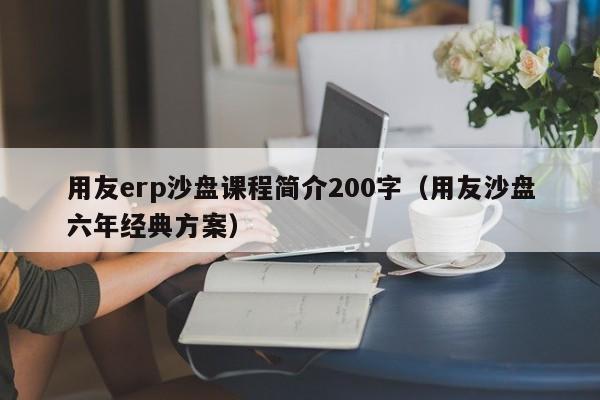 用友erp沙盘课程简介200字（用友沙盘六年经典方案）